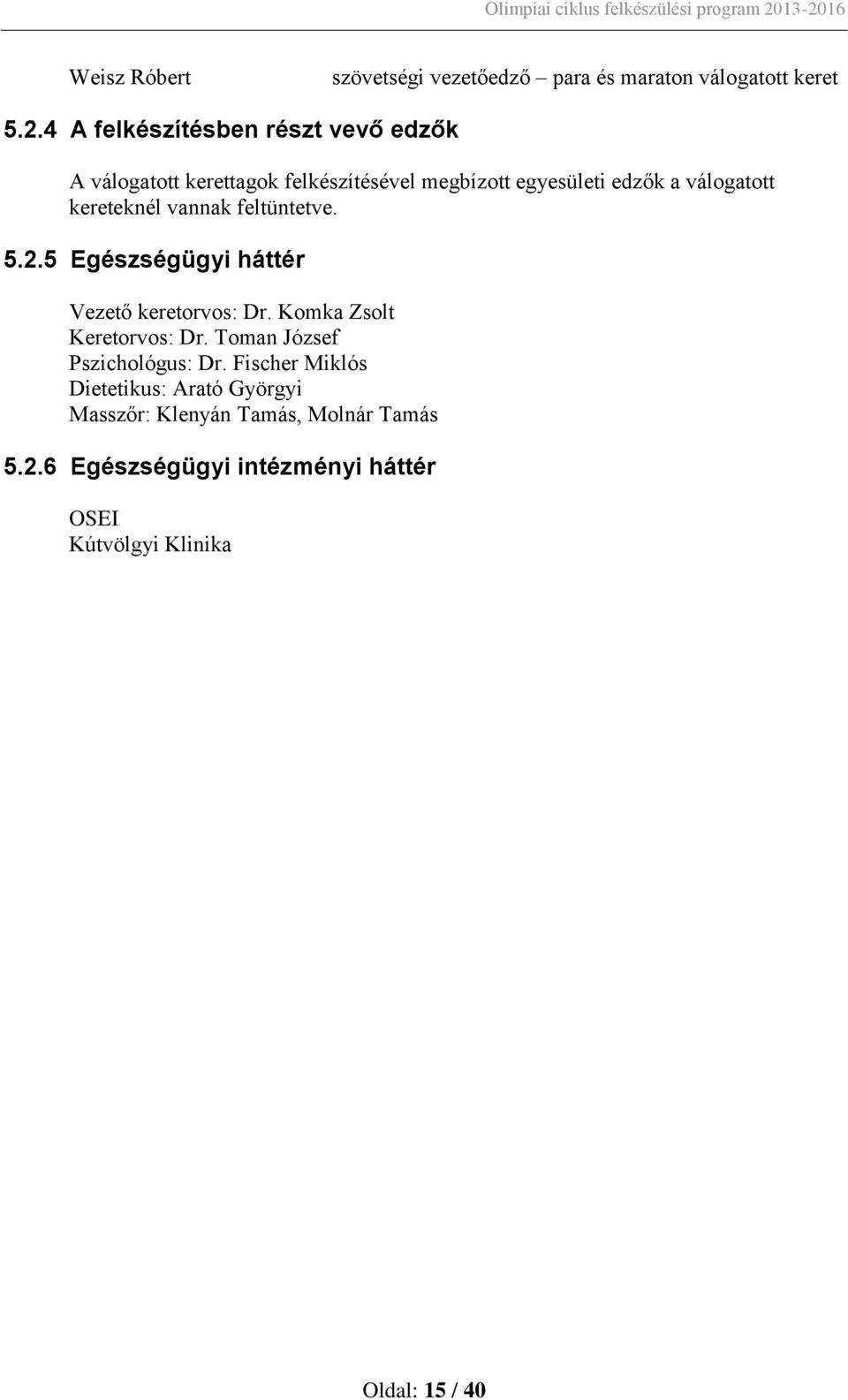 Olimpiai ciklus felkészülési program 2013-2016

Weisz Róbert szövetségi vezetőedző – para és maraton válogatott keret

5.2.4 A felkészítésben részt vevő edzők

A válogatott kerettagok felkészítésével megbízott egyesületi edzők a válogatott kereteknél vannak feltüntetve.

5.2.5 Egészségügyi háttér

Vezető keretorvos: Dr. Komka Zsolt
Keretorvos: Dr. Toman József
Pszichológus: Dr. Fischer Miklós
Dietetikus: Arató Györgyi
Masszőr: Klenyán Tamás, Molnár Tamás

5.2.6 Egészségügyi intézményi háttér

OSEI
Kútvölgyi Klinika

Oldal: 15 / 40